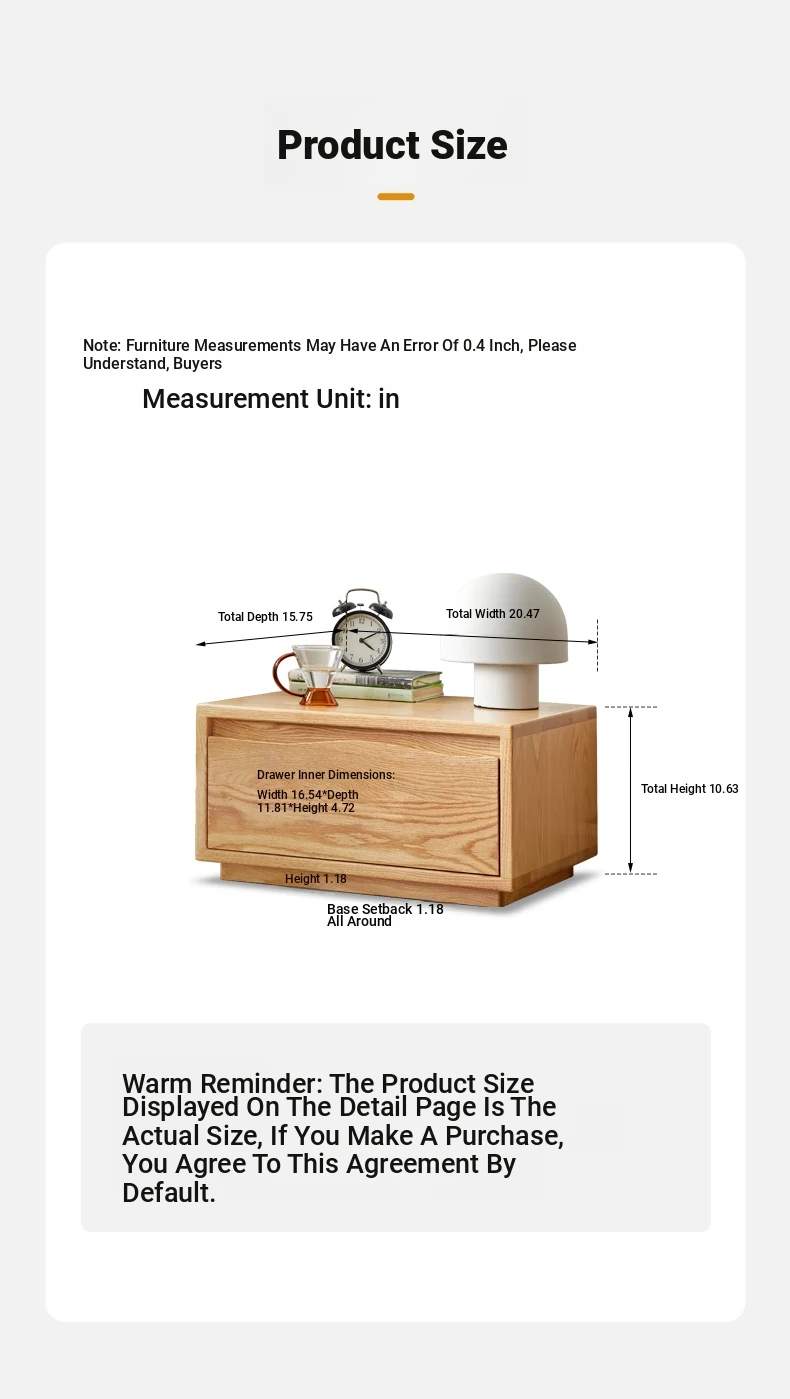 Product Size

Note: Furniture Measurements May Have An Error Of 0.4 Inch, Please Understand, Buyers

Measurement Unit: in

Total Depth 15.75

Total Width 20.47

Drawer Inner Dimensions:
Width 16.54*Depth 11.81*Height 4.72

Total Height 10.63

Height 1.18

Base Setback 1.18 All Around

Warm Reminder: The Product Size Displayed On The Detail Page Is The Actual Size, If You Make A Purchase, You Agree To This Agreement By Default.